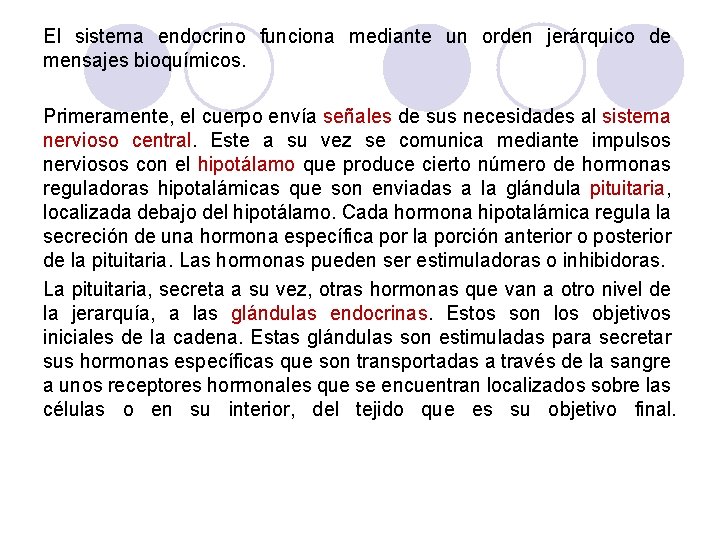 El sistema endocrino funciona mediante un orden jerárquico de mensajes bioquímicos.

Primeramente, el cuerpo envía señales de sus necesidades al sistema nervioso central. Este a su vez se comunica mediante impulsos nerviosos con el hipotálamo que produce cierto número de hormonas reguladoras hipotalámicas que son enviadas a la glándula pituitaria, localizada debajo del hipotálamo. Cada hormona hipotalámica regula la secreción de una hormona específica por la porción anterior o posterior de la pituitaria. Las hormonas pueden ser estimuladoras o inhibidoras.

La pituitaria, secreta a su vez, otras hormonas que van a otro nivel de la jerarquía, a las glándulas endocrinas. Estos son los objetivos iniciales de la cadena. Estas glándulas son estimuladas para secretar sus hormonas específicas que son transportadas a través de la sangre a unos receptores hormonales que se encuentran localizados sobre las células o en su interior, del tejido que es su objetivo final.